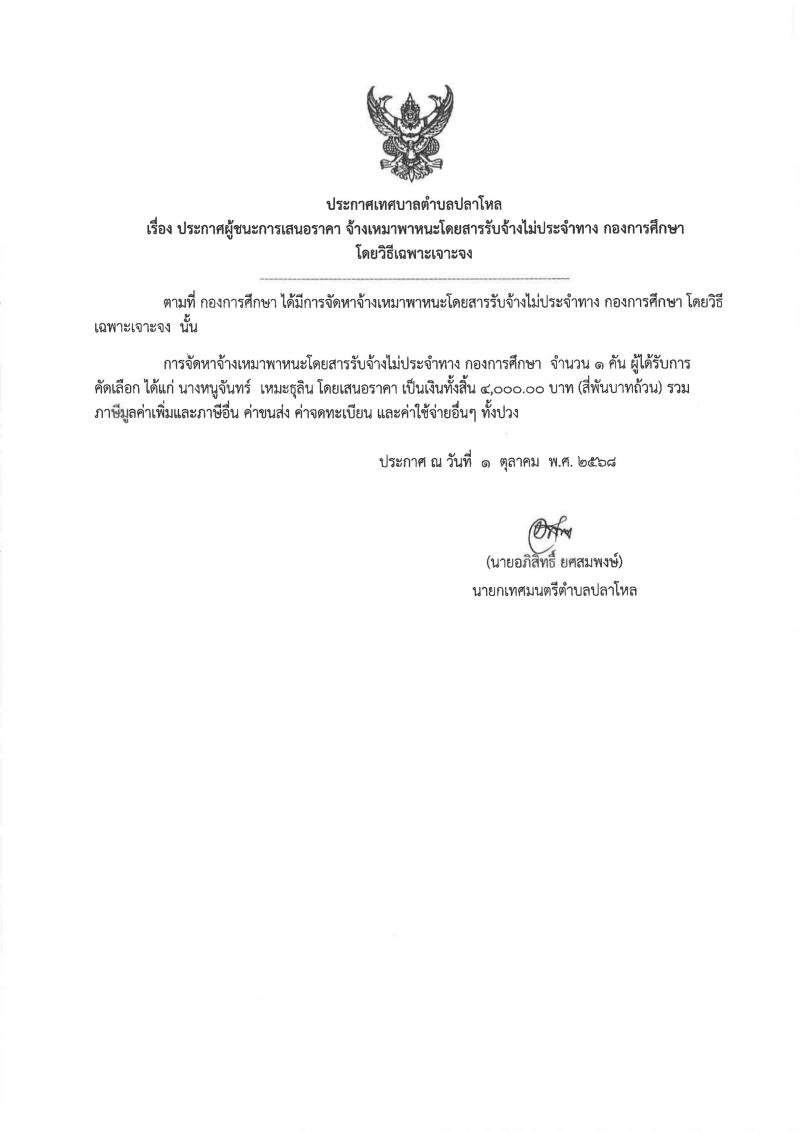 ประกาศเทศบาลตำบลปลาโหล
เรื่อง ประกาศผู้ชนะการเสนอราคา จ้างเหมาพาหนะโดยสารรับจ้างไม่ประจำทาง กองการศึกษา
โดยวิธีเฉพาะเจาะจง

ตามที่ กองการศึกษา ได้มีการจัดหาจ้างเหมาพาหนะโดยสารรับจ้างไม่ประจำทาง กองการศึกษา โดยวิธีเฉพาะเจาะจง นั้น

การจัดหาจ้างเหมาพาหนะโดยสารรับจ้างไม่ประจำทาง กองการศึกษา จำนวน ๑ คัน ผู้ได้รับการคัดเลือก ได้แก่ นางหนูจันทร์ เหมะธุลิน โดยเสนอราคา เป็นเงินทั้งสิ้น ๔,๐๐๐.๐๐ บาท (สี่พันบาทถ้วน) รวมภาษีมูลค่าเพิ่มและภาษีอื่น ค่าขนส่ง ค่าจดทะเบียน และค่าใช้จ่ายอื่นๆ ทั้งปวง

ประกาศ ณ วันที่ ๑ ตุลาคม พ.ศ. ๒๕๖๘

(นายอภิสิทธิ์ ยศสมพงษ์)
นายกเทศมนตรีตำบลปลาโหล